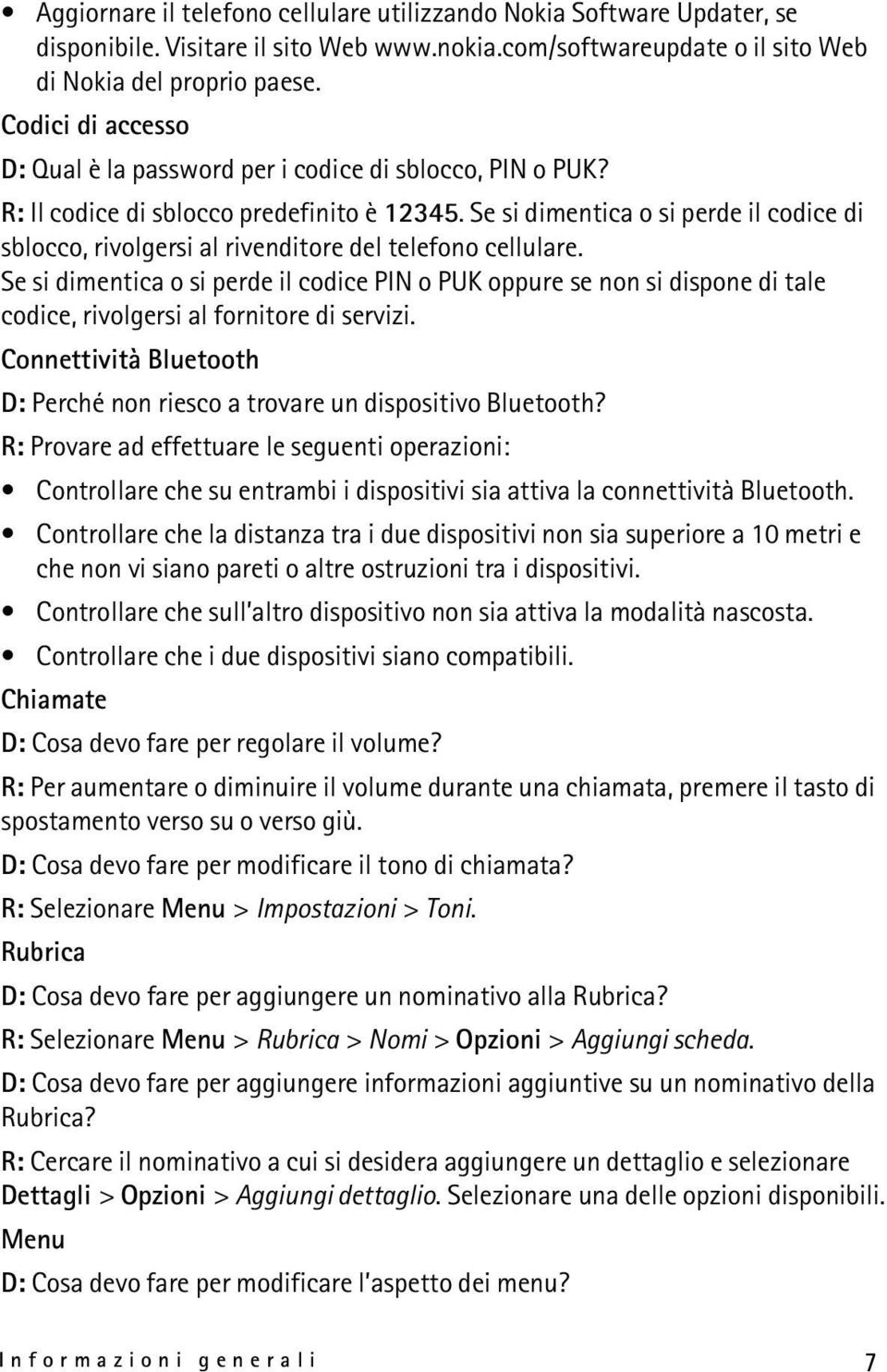 • Aggiornare il telefono cellulare utilizzando Nokia Software Updater, se disponibile. Visitare il sito Web www.nokia.com/softwareupdate o il sito Web di Nokia del proprio paese.

Codici di accesso

D: Qual è la password per i codice di sblocco, PIN o PUK?

R: Il codice di sblocco predefinito è 12345. Se si dimentica o si perde il codice di sblocco, rivolgersi al rivenditore del telefono cellulare. Se si dimentica o si perde il codice PIN o PUK oppure se non si dispone di tale codice, rivolgersi al fornitore di servizi.

Connettività Bluetooth

D: Perché non riesco a trovare un dispositivo Bluetooth?

R: Provare ad effettuare le seguenti operazioni:

• Controllare che su entrambi i dispositivi sia attiva la connettività Bluetooth.

• Controllare che la distanza tra i due dispositivi non sia superiore a 10 metri e che non vi siano pareti o altre ostruzioni tra i dispositivi.

• Controllare che sull'altro dispositivo non sia attiva la modalità nascosta.

• Controllare che i due dispositivi siano compatibili.

Chiamate

D: Cosa devo fare per regolare il volume?

R: Per aumentare o diminuire il volume durante una chiamata, premere il tasto di spostamento verso su o verso giù.

D: Cosa devo fare per modificare il tono di chiamata?

R: Selezionare Menu > Impostazioni > Toni.

Rubrica

D: Cosa devo fare per aggiungere un nominativo alla Rubrica?

R: Selezionare Menu > Rubrica > Nomi > Opzioni > Aggiungi scheda.

D: Cosa devo fare per aggiungere informazioni aggiuntive su un nominativo della Rubrica?

R: Cercare il nominativo a cui si desidera aggiungere un dettaglio e selezionare Dettagli > Opzioni > Aggiungi dettaglio. Selezionare una delle opzioni disponibili.

Menu

D: Cosa devo fare per modificare l'aspetto dei menu?

Informazioni generali 7